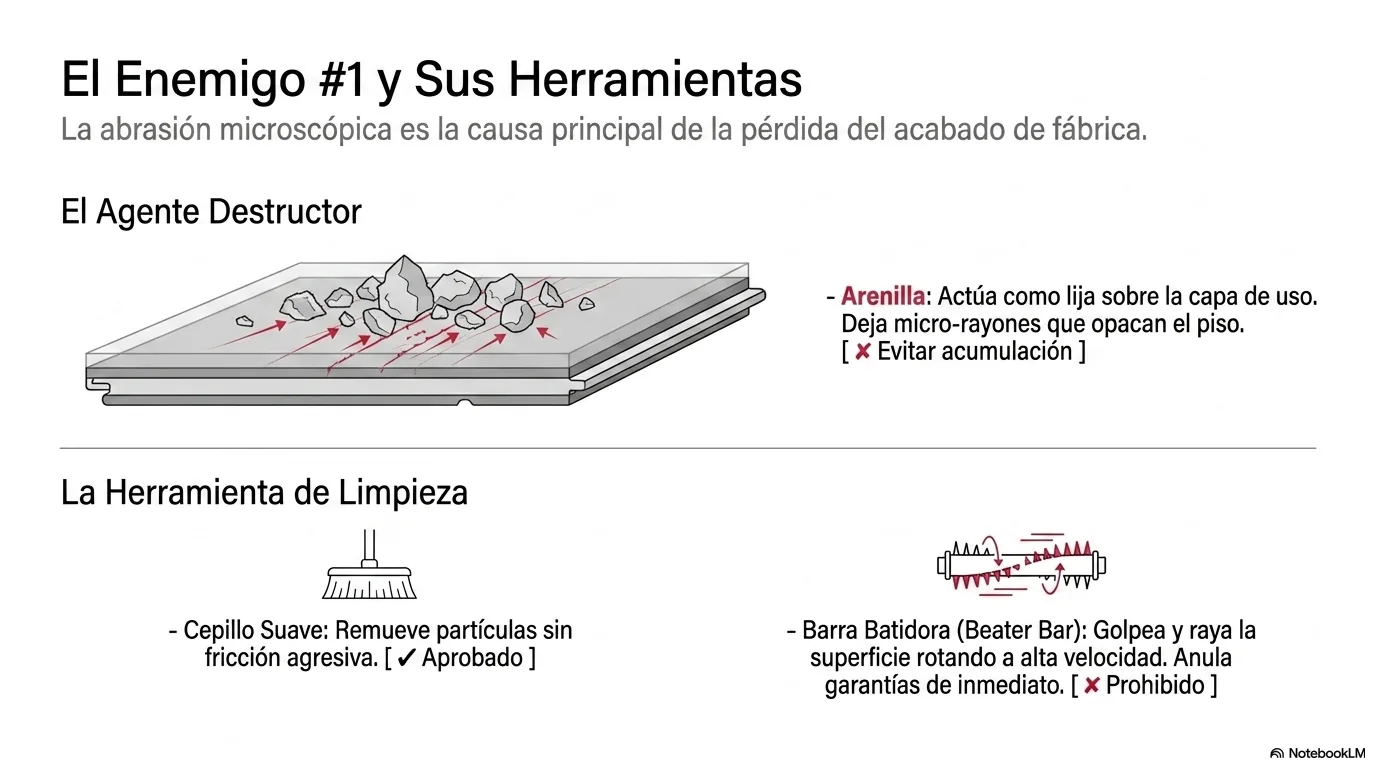 El Enemigo #1 y Sus Herramientas

La abrasión microscópica es la causa principal de la pérdida del acabado de fábrica.

El Agente Destructor

- Arenilla: Actúa como lija sobre la capa de uso. Deja micro-rayones que opacan el piso. [ ✘ Evitar acumulación ]

La Herramienta de Limpieza

- Cepillo Suave: Remueve partículas sin fricción agresiva. [ ✔ Aprobado ]

- Barra Batidora (Beater Bar): Golpea y raya la superficie rotando a alta velocidad. Anula garantías de inmediato. [ ✘ Prohibido ]

NotebookLM